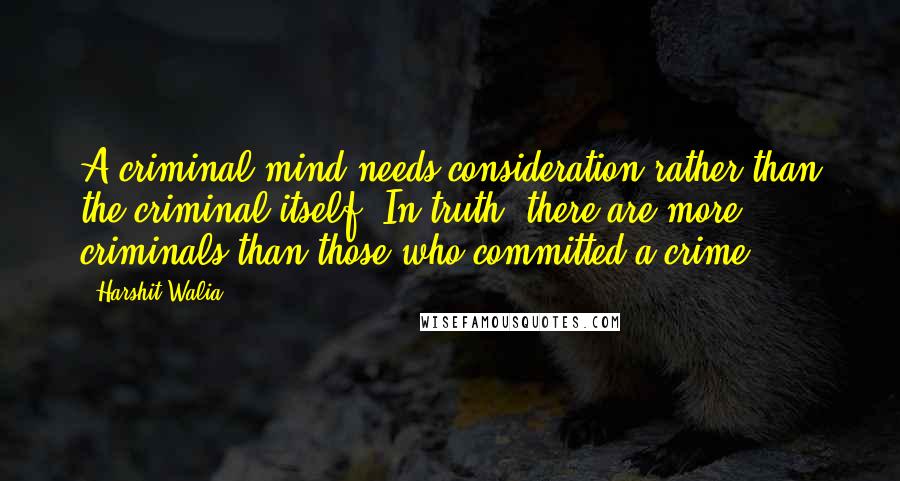 A criminal mind needs consideration rather than the criminal itself. In truth, there are more criminals than those who committed a crime.

- Harshit Walia

WISEFAMOUSQUOTES.COM